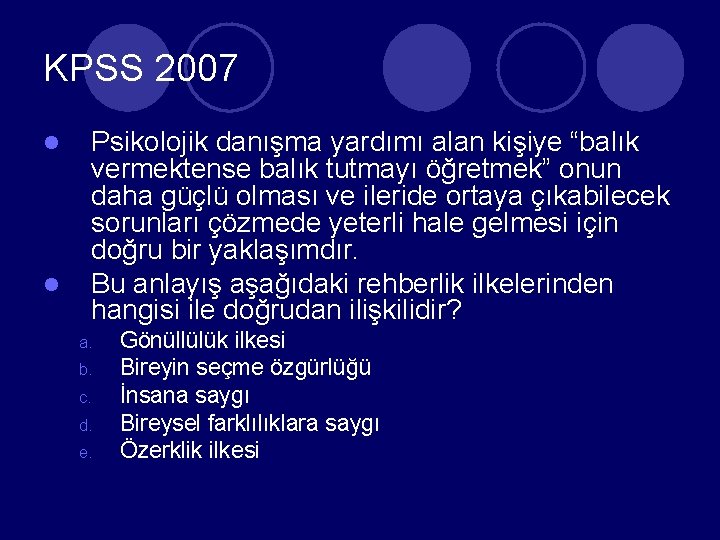 KPSS 2007

Psikolojik danışma yardımı alan kişiye “balık vermektense balık tutmayı öğretmek” onun daha güçlü olması ve ileride ortaya çıkabilecek sorunları çözmede yeterli hale gelmesi için doğru bir yaklaşımdır.

Bu anlayış aşağıdaki rehberlik ilkelerinden hangisi ile doğrudan ilişkilidir?

a. Gönüllülük ilkesi
b. Bireyin seçme özgürlüğü
c. İnsana saygı
d. Bireysel farklılıklara saygı
e. Özerklik ilkesi